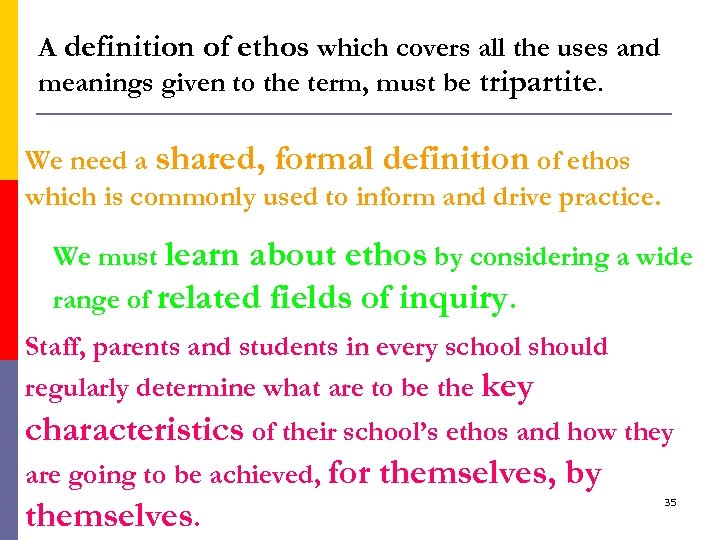 A definition of ethos which covers all the uses and meanings given to the term, must be tripartite.

We need a shared, formal definition of ethos which is commonly used to inform and drive practice.

We must learn about ethos by considering a wide range of related fields of inquiry.

Staff, parents and students in every school should regularly determine what are to be the key characteristics of their school's ethos and how they are going to be achieved, for themselves, by themselves.

35